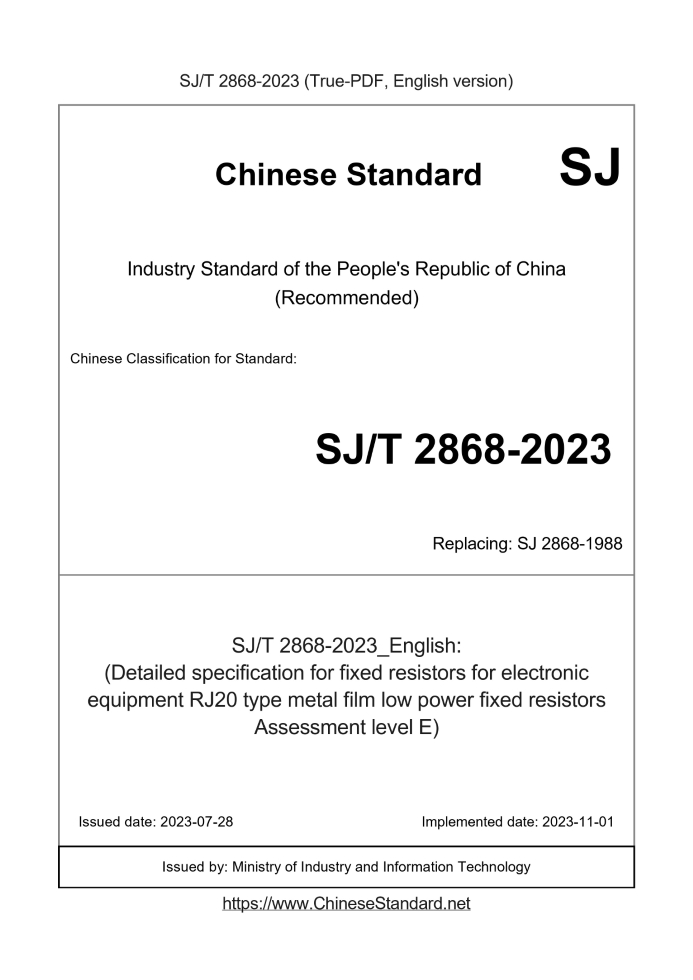 SJ/T 2868-2023 (True-PDF, English version)

Chinese Standard

SJ

Industry Standard of the People's Republic of China
(Recommended)

Chinese Classification for Standard:

SJ/T 2868-2023

Replacing: SJ 2868-1988

SJ/T 2868-2023_English:
(Detailed specification for fixed resistors for electronic equipment RJ20 type metal film low power fixed resistors Assessment level E)

Issued date: 2023-07-28

Implemented date: 2023-11-01

Issued by: Ministry of Industry and Information Technology

https://www.ChineseStandard.net